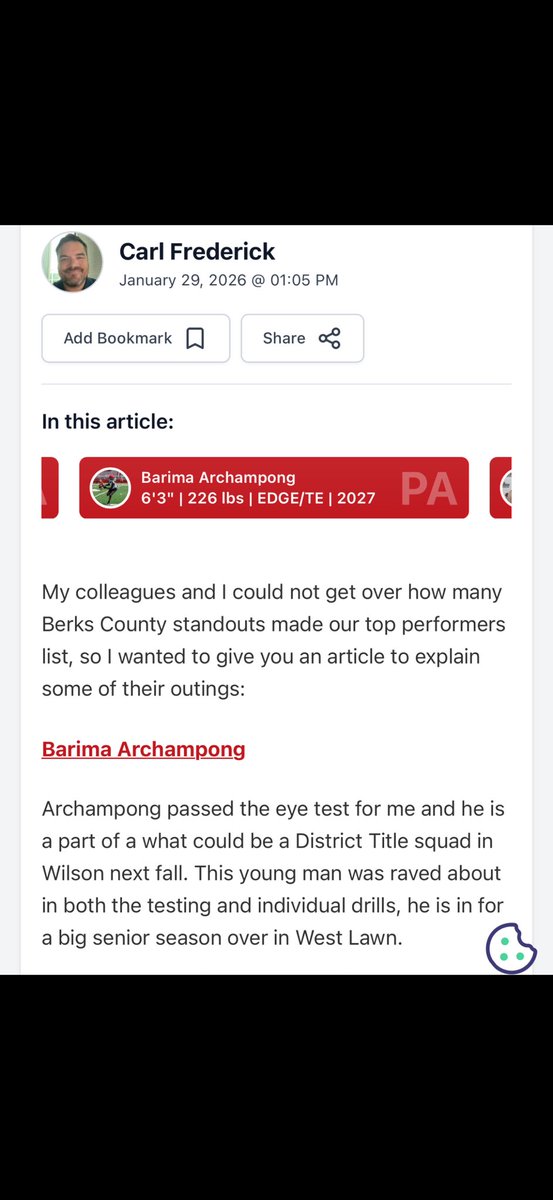 Carl Frederick
January 29, 2026 @ 01:05 PM

Add Bookmark

Share

In this article:

Barima Archampong
6'3" | 226 lbs | EDGE/TE | 2027
PA

My colleagues and I could not get over how many Berks County standouts made our top performers list, so I wanted to give you an article to explain some of their outings:

Barima Archampong

Archampong passed the eye test for me and he is a part of a what could be a District Title squad in Wilson next fall. This young man was raved about in both the testing and individual drills, he is in for a big senior season over in West Lawn.